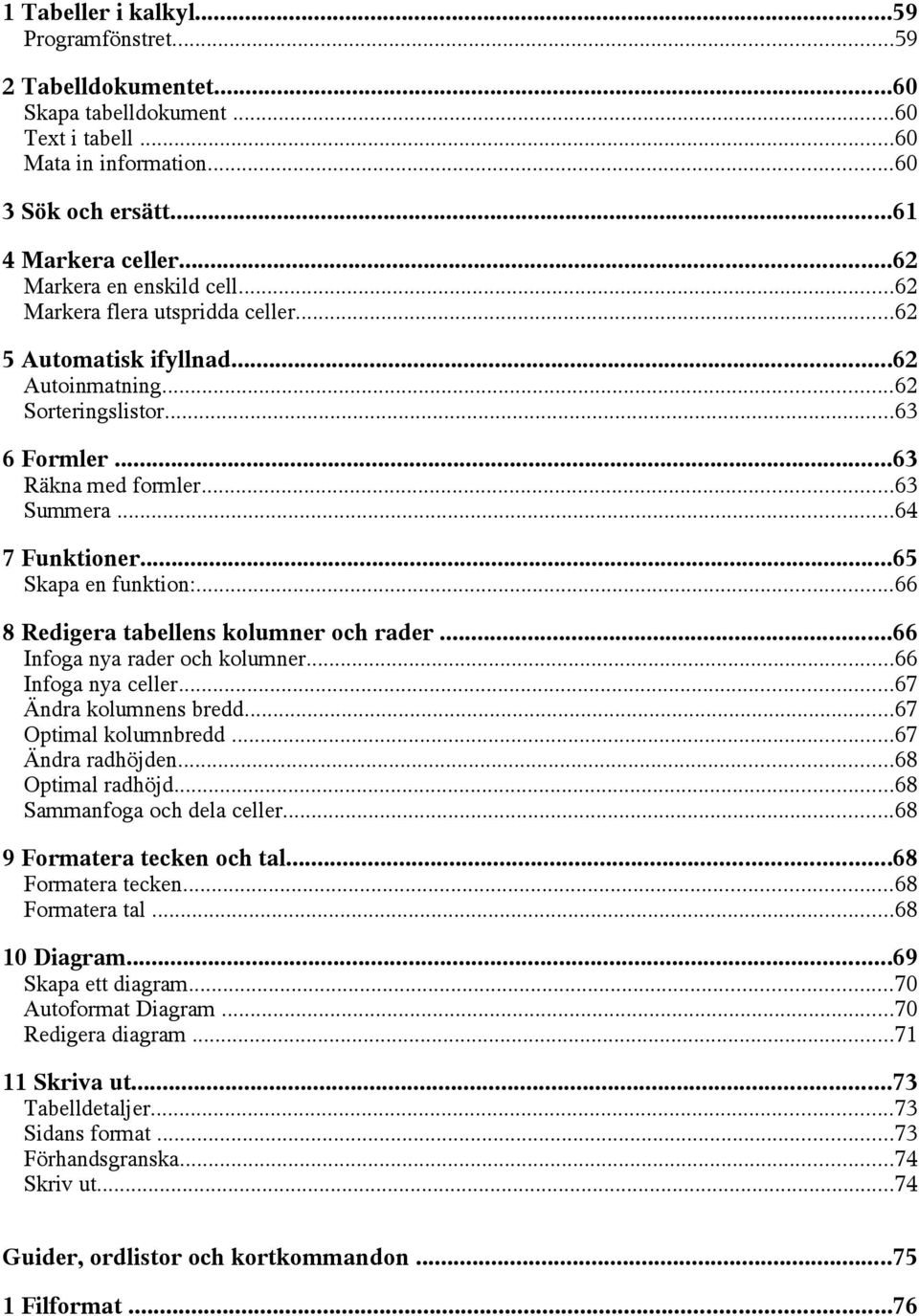 1 Tabeller i kalkyl...59
Programfönstret...59

2 Tabelldokumentet...60
Skapa tabelldokument ...60
Text i tabell ...60
Mata in information...60

3 Sök och ersätt...61

4 Markera celler...62
Markera en enskild cell...62
Markera flera utspridda celler...62

5 Automatisk ifyllnad...62
Autoinmatning...62
Sorteringslistor...63

6 Formler ...63
Räkna med formler...63
Summera ...64

7 Funktioner...65
Skapa en funktion:...66

8 Redigera tabellens kolumner och rader ...66
Infoga nya rader och kolumner...66
Infoga nya celler...67
Ändra kolumnens bredd...67
Optimal kolumnbredd ...67
Ändra radhöjden...68
Optimal radhöjd...68
Sammanfoga och dela celler...68

9 Formatera tecken och tal...68
Formatera tecken...68
Formatera tal ...68

10 Diagram...69
Skapa ett diagram...70
Autoformat Diagram ...70
Redigera diagram ...71

11 Skriva ut...73
Tabelldetaljer...73
Sidans format ...73
Förhandsgranska...74
Skriv ut...74

Guider, ordlistor och kortkommandon ...75

1 Filformat ...76